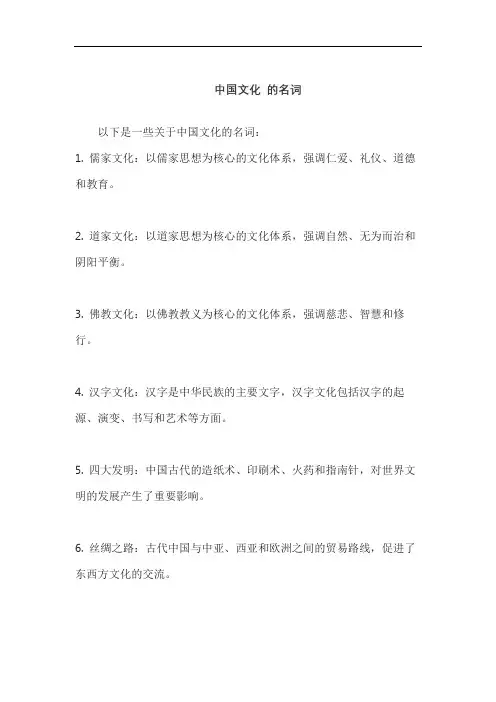 中国文化 的名词

以下是一些关于中国文化的名词：

1. 儒家文化：以儒家思想为核心的文化体系，强调仁爱、礼仪、道德和教育。

2. 道家文化：以道家思想为核心的文化体系，强调自然、无为而治和阴阳平衡。

3. 佛教文化：以佛教教义为核心的文化体系，强调慈悲、智慧和修行。

4. 汉字文化：汉字是中华民族的主要文字，汉字文化包括汉字的起源、演变、书写和艺术等方面。

5. 四大发明：中国古代的造纸术、印刷术、火药和指南针，对世界文明的发展产生了重要影响。

6. 丝绸之路：古代中国与中亚、西亚和欧洲之间的贸易路线，促进了东西方文化的交流。